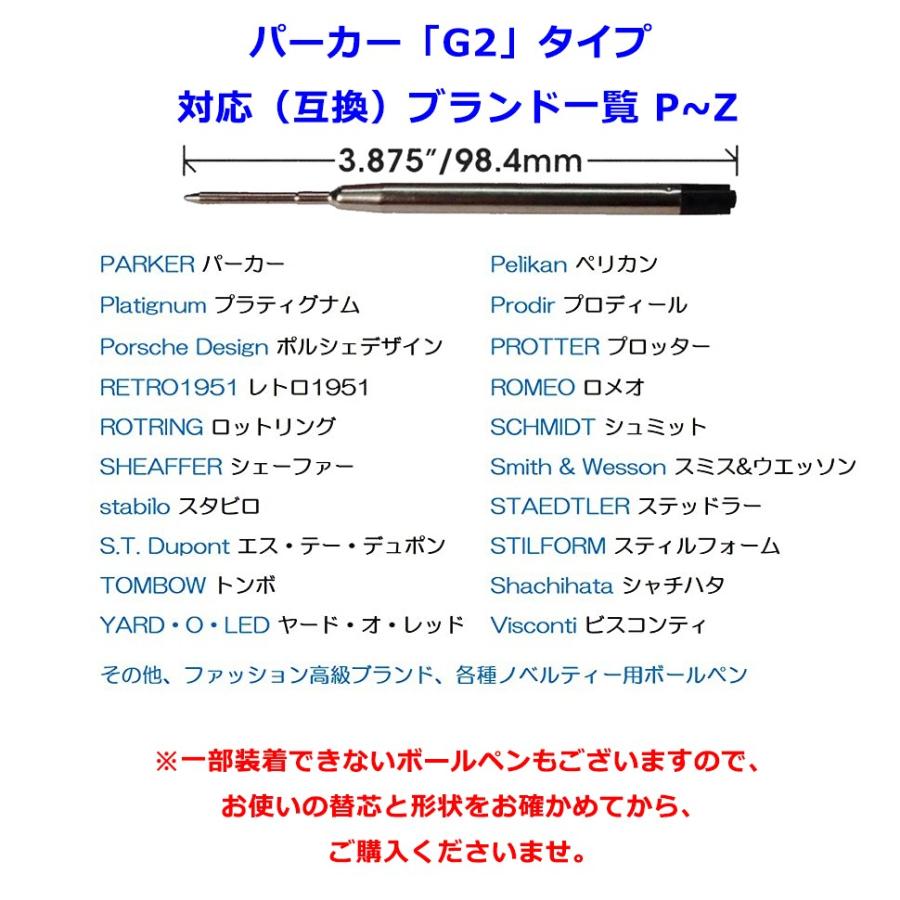 パーカー「G2」タイプ
対応（互換）ブランド一覧 P~Z

3.875″/98.4mm

PARKER パーカー
Platignum プラティグナム
Porsche Design ポルシェデザイン
RETRO1951 レトロ1951
ROTRING ロットリング
SHEAFFER シェーファー
stabilo スタビロ
S.T. Dupont エス・テー・デュポン
TOMBOW トンボ
YARD・O・LED ヤード・オ・レッド

Pelikan ペリカン
Prodir プロディール
PROTTER プロッター
ROMEO ロメオ
SCHMIDT シュミット
Smith & Wesson スミス&ウエッソン
STAEDTLER ステッドラー
STILFORM スティルフォーム
Shachihata シャチハタ
Visconti ビスコンティ

その他、ファッション高級ブランド、各種ノベルティー用ボールペン

※一部装着できないボールペンもございますので、
お使いの替芯と形状をお確かめてから、
ご購入くださいませ。